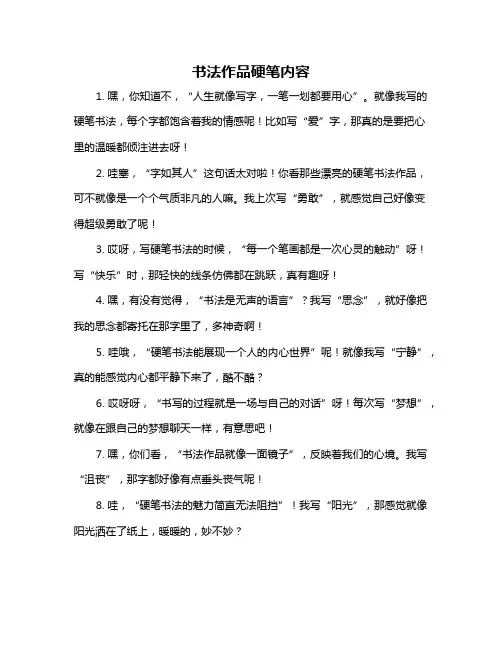 书法作品硬笔内容

1. 嘿，你知道不，“人生就像写字，一笔一划都要用心”。就像我写的硬笔书法，每个字都饱含着我的情感呢！比如写“爱”字，那真的是要把心里的温暖都倾注进去呀！

2. 哇塞，“字如其人”这句话太对啦！你看那些漂亮的硬笔书法作品，可不就像是一个个气质非凡的人嘛。我上次写“勇敢”，就感觉自己好像变得超级勇敢了呢！

3. 哎呀，写硬笔书法的时候，“每一个笔画都是一次心灵的触动”呀！写“快乐”时，那轻快的线条仿佛都在跳跃，真有趣呀！

4. 嘿，有没有觉得，“书法是无声的语言”？我写“思念”，就好像把我的思念都寄托在那字里了，多神奇啊！

5. 哇哦，“硬笔书法能展现一个人的内心世界”呢！就像我写“宁静”，真的能感觉内心都平静下来了，酷不酷？

6. 哎呀呀，“书写的过程就是一场与自己的对话”呀！每次写“梦想”，就像在跟自己的梦想聊天一样，有意思吧！

7. 嘿，你们看，“书法作品就像一面镜子”，反映着我们的心境。我写“沮丧”，那字都好像有点垂头丧气呢！

8. 哇，“硬笔书法的魅力简直无法阻挡”！我写“阳光”，那感觉就像阳光洒在了纸上，暖暖的，妙不妙？